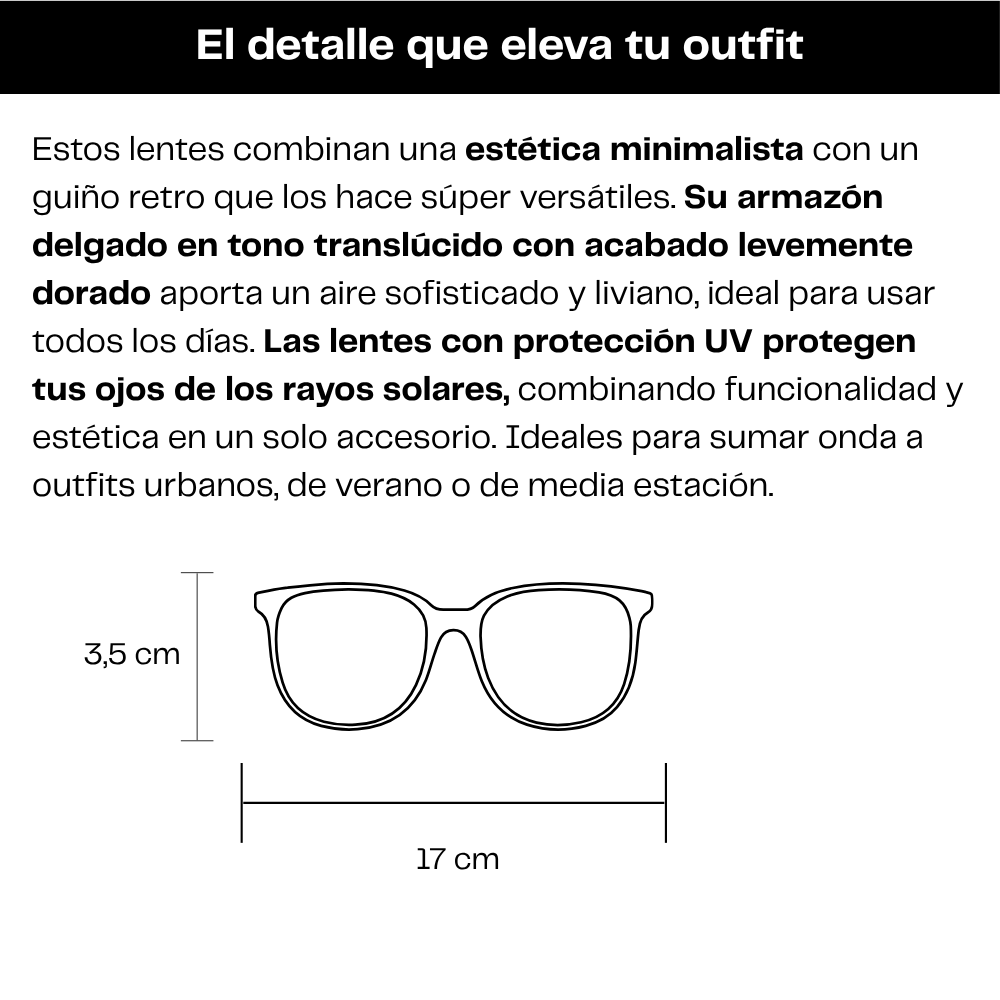 El detalle que eleva tu outfit

Estos lentes combinan una estética minimalista con un guiño retro que los hace súper versátiles. Su armazón delgado en tono translúcido con acabado levemente dorado aporta un aire sofisticado y liviano, ideal para usar todos los días. Las lentes con protección UV protegen tus ojos de los rayos solares, combinando funcionalidad y estética en un solo accesorio. Ideales para sumar onda a outfits urbanos, de verano o de media estación.

3,5 cm

17 cm